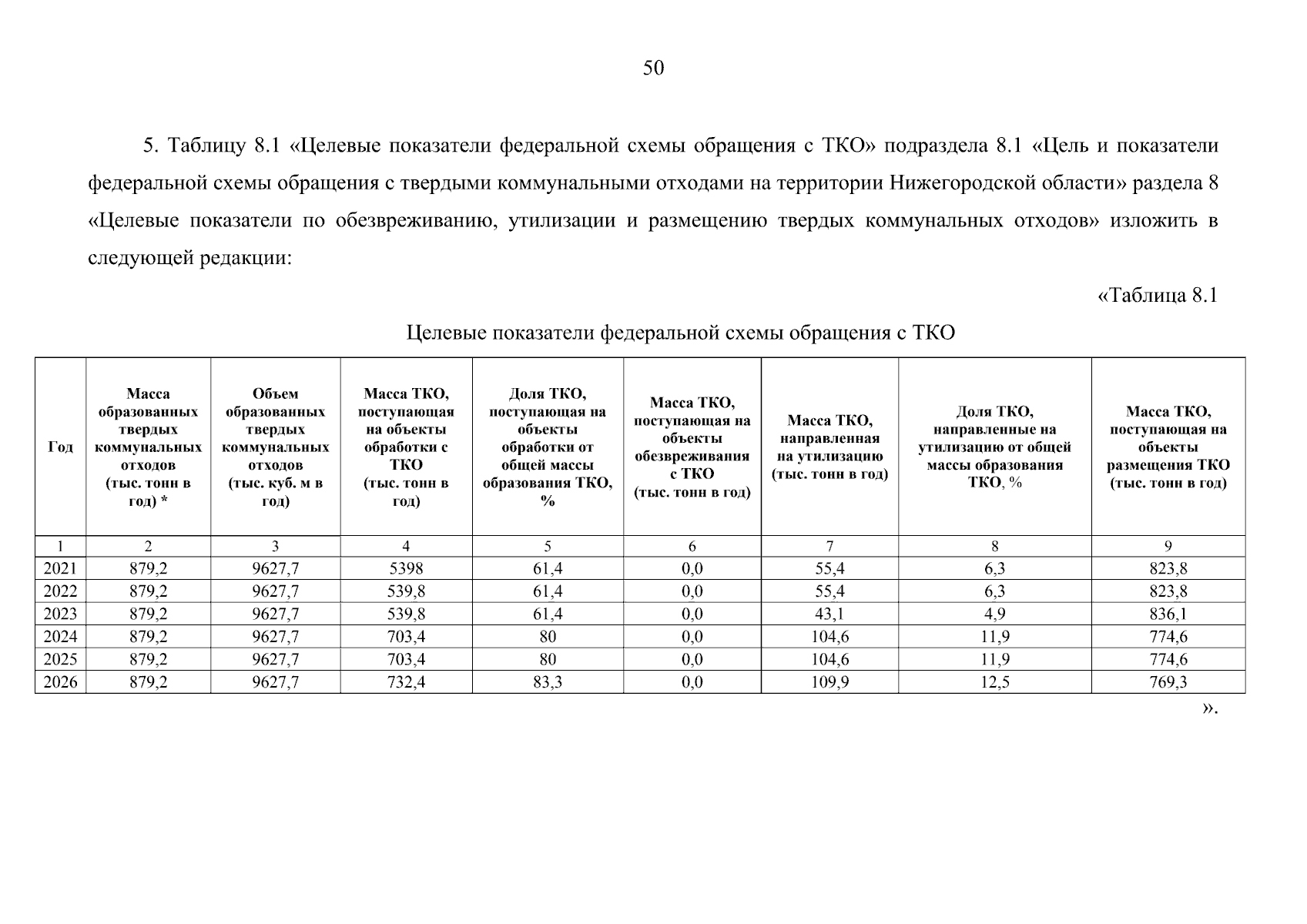 50

5. Таблицу 8.1 «Целевые показатели федеральной схемы обращения с ТКО» подраздела 8.1 «Цель и показатели федеральной схемы обращения с твердыми коммунальными отходами на территории Нижегородской области» раздела 8 «Целевые показатели по обезвреживанию, утилизации и размещению твердых коммунальных отходов» изложить в следующей редакции:

«Таблица 8.1

Целевые показатели федеральной схемы обращения с ТКО

| Год | Масса образованных твердых коммунальных отходов (тыс. тонн в год) * | Объем образованных твердых коммунальных отходов (тыс. куб. м в год) | Масса ТКО, поступающая на объекты обработки с ТКО (тыс. тонн в год) | Доля ТКО, поступающая на объекты обработки от общей массы образования ТКО, % | Масса ТКО, поступающая на объекты обезвреживания с ТКО (тыс. тонн в год) | Масса ТКО, направленная на утилизацию (тыс. тонн в год) | Доля ТКО, направленные на утилизацию от общей массы образования ТКО, % | Масса ТКО, поступающая на объекты размещения ТКО (тыс. тонн в год) |
|---|---|---|---|---|---|---|---|---|
| 1 | 2 | 3 | 4 | 5 | 6 | 7 | 8 | 9 |
| 2021 | 879,2 | 9627,7 | 5398 | 61,4 | 0,0 | 55,4 | 6,3 | 823,8 |
| 2022 | 879,2 | 9627,7 | 539,8 | 61,4 | 0,0 | 55,4 | 6,3 | 823,8 |
| 2023 | 879,2 | 9627,7 | 539,8 | 61,4 | 0,0 | 43,1 | 4,9 | 836,1 |
| 2024 | 879,2 | 9627,7 | 703,4 | 80 | 0,0 | 104,6 | 11,9 | 774,6 |
| 2025 | 879,2 | 9627,7 | 703,4 | 80 | 0,0 | 104,6 | 11,9 | 774,6 |
| 2026 | 879,2 | 9627,7 | 732,4 | 83,3 | 0,0 | 109,9 | 12,5 | 769,3 |

».